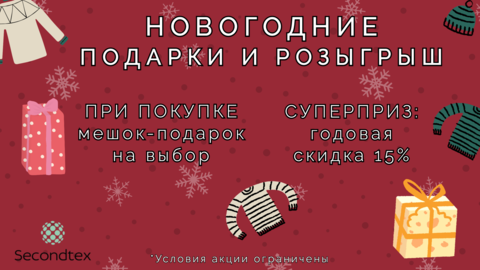 НОВОГОДНИЕ ПОДАРКИ И РОЗЫГРЫШ

ПРИ ПОКУПКЕ мешок-подарок на выбор

СУПЕРПРИЗ: годовая скидка 15%

Secondtex

*Условия акции ограничены